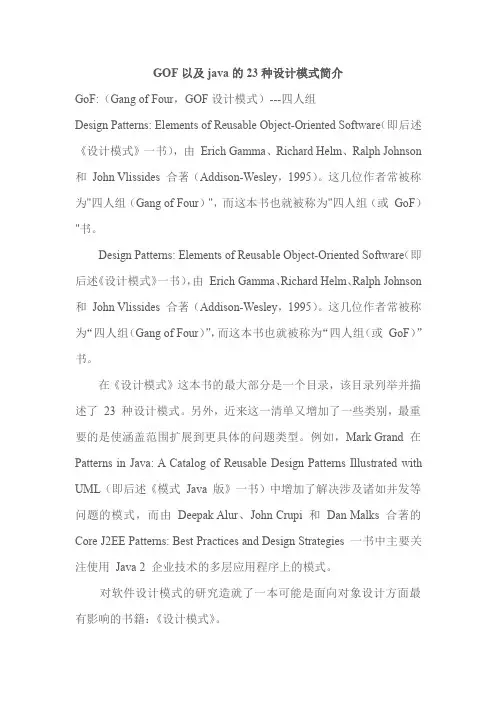 GOF 以及 java 的 23 种设计模式简介

GoF:（Gang of Four，GOF 设计模式）---四人组

Design Patterns: Elements of Reusable Object-Oriented Software（即后述《设计模式》一书），由 Erich Gamma、Richard Helm、Ralph Johnson 和 John Vlissides 合著（Addison-Wesley，1995）。这几位作者常被称为"四人组（Gang of Four）"，而这本书也就被称为"四人组（或 GoF）"书。

Design Patterns: Elements of Reusable Object-Oriented Software（即后述《设计模式》一书），由 Erich Gamma、Richard Helm、Ralph Johnson 和 John Vlissides 合著（Addison-Wesley，1995）。这几位作者常被称为“四人组（Gang of Four）”，而这本书也就被称为“四人组（或 GoF）”书。

在《设计模式》这本书的最大部分是一个目录，该目录列举并描述了 23 种设计模式。另外，近来这一清单又增加了一些类别，最重要的是使涵盖范围扩展到更具体的问题类型。例如，Mark Grand 在 Patterns in Java: A Catalog of Reusable Design Patterns Illustrated with UML（即后述《模式 Java 版》一书）中增加了解决涉及诸如并发等问题的模式，而由 Deepak Alur、John Crupi 和 Dan Malks 合著的 Core J2EE Patterns: Best Practices and Design Strategies 一书中主要关注使用 Java 2 企业技术的多层应用程序上的模式。

对软件设计模式的研究造就了一本可能是面向对象设计方面最有影响的书籍：《设计模式》。